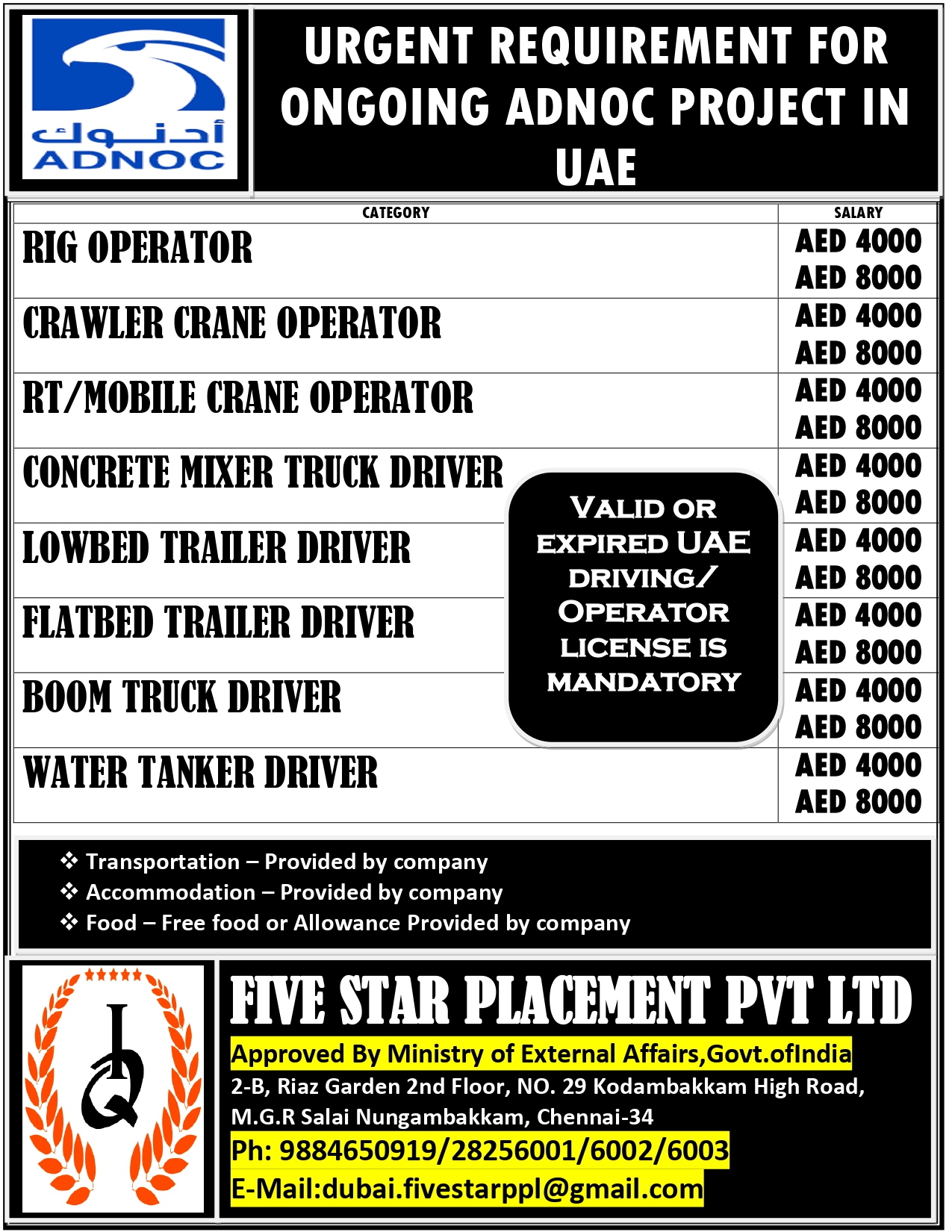 أدنوك
ADNOC

URGENT REQUIREMENT FOR ONGOING ADNOC PROJECT IN UAE

| CATEGORY | SALARY |
|---|---|
| RIG OPERATOR | AED 4000 AED 8000 |
| CRAWLER CRANE OPERATOR | AED 4000 AED 8000 |
| RT/MOBILE CRANE OPERATOR | AED 4000 AED 8000 |
| CONCRETE MIXER TRUCK DRIVER | AED 4000 AED 8000 |
| LOWBED TRAILER DRIVER | AED 4000 AED 8000 |
| FLATBED TRAILER DRIVER | AED 4000 AED 8000 |
| BOOM TRUCK DRIVER | AED 4000 AED 8000 |
| WATER TANKER DRIVER | AED 4000 AED 8000 |

VALID OR EXPIRED UAE DRIVING/ OPERATOR LICENSE IS MANDATORY

❖ Transportation – Provided by company
❖ Accommodation – Provided by company
❖ Food – Free food or Allowance Provided by company

FIVE STAR PLACEMENT PVT LTD
Approved By Ministry of External Affairs,Govt.ofIndia
2-B, Riaz Garden 2nd Floor, NO. 29 Kodambakkam High Road, M.G.R Salai Nungambakkam, Chennai-34
Ph: 9884650919/28256001/6002/6003
E-Mail:dubai.fivestarppl@gmail.com